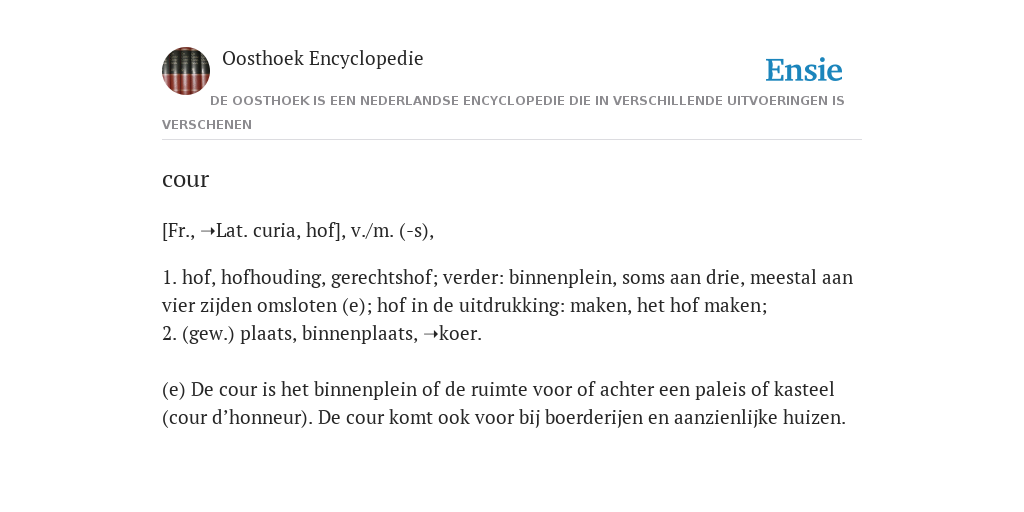 Oosthoek Encyclopedie

Ensie

DE OOSTHOEK IS EEN NEDERLANDSE ENCYCLOPEDIE DIE IN VERSCHILLENDE UITVOERINGEN IS VERSCHENEN

cour

[Fr., ➝Lat. curia, hof], v./m. (-s),

1. hof, hofhouding, gerechtshof; verder: binnenplein, soms aan drie, meestal aan vier zijden omsloten (e); hof in de uitdrukking: maken, het hof maken;
2. (gew.) plaats, binnenplaats, ➝koer.

(e) De cour is het binnenplein of de ruimte voor of achter een paleis of kasteel (cour d'honneur). De cour komt ook voor bij boerderijen en aanzienlijke huizen.